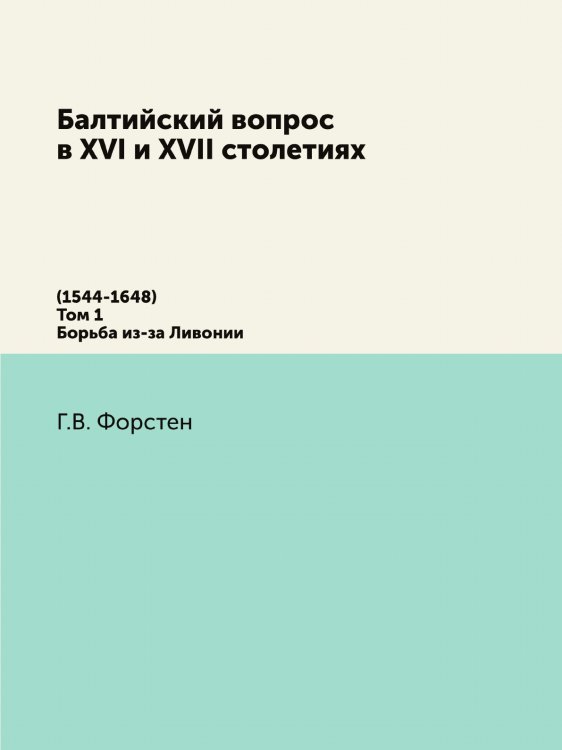 Балтийский вопрос
в XVI и XVII столетиях

(1544-1648)
Том 1
Борьба из-за Ливонии

Г.В. Форстен